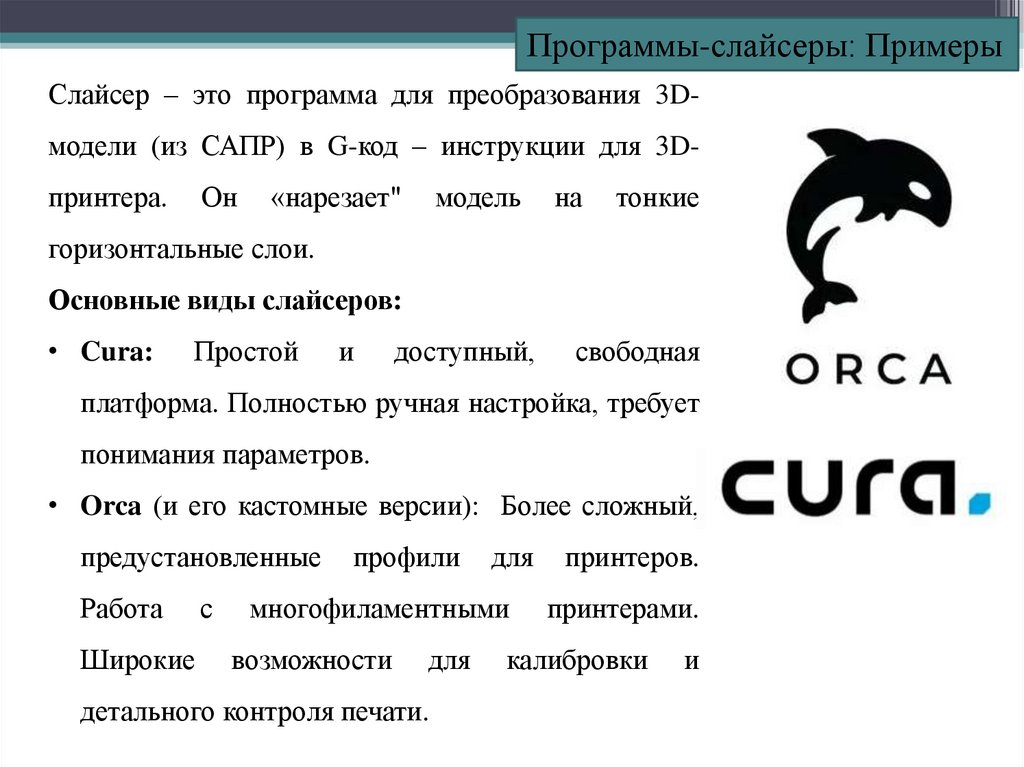 Программы-слайсеры: Примеры

Слайсер – это программа для преобразования 3D-модели (из САПР) в G-код – инструкции для 3D-принтера. Он «нарезает" модель на тонкие горизонтальные слои.

Основные виды слайсеров:

• Cura: Простой и доступный, свободная платформа. Полностью ручная настройка, требует понимания параметров.

• Orca (и его кастомные версии): Более сложный, предустановленные профили для принтеров. Работа с многофиламентными принтерами. Широкие возможности для калибровки и детального контроля печати.

ORCA

cura.